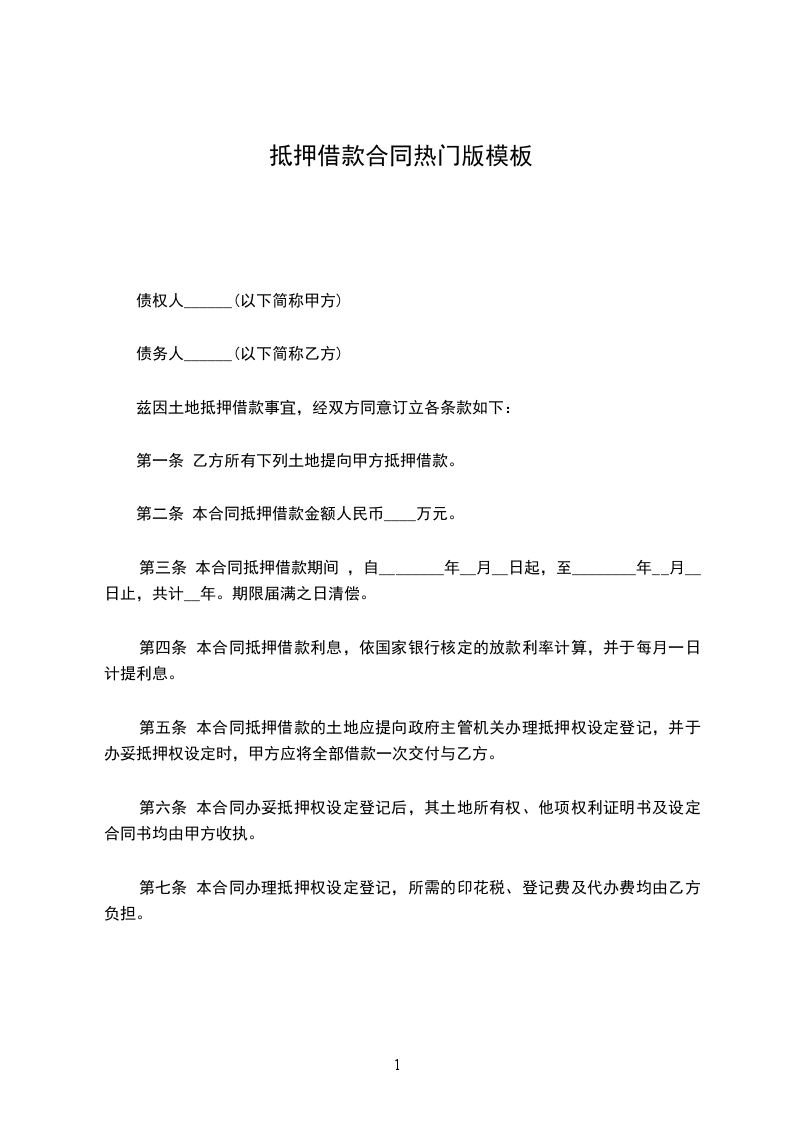 抵押借款合同热门版模板

债权人______（以下简称甲方）

债务人______（以下简称乙方）

兹因土地抵押借款事宜，经双方同意订立各条款如下：

第一条 乙方所有下列土地提向甲方抵押借款。

第二条 本合同抵押借款金额人民币____万元。

第三条 本合同抵押借款期间 ，自________年__月__日起，至________年__月__日止，共计__年。期限届满之日清偿。

第四条 本合同抵押借款利息，依国家银行核定的放款利率计算，并于每月一日计提利息。

第五条 本合同抵押借款的土地应提向政府主管机关办理抵押权设定登记，并于办妥抵押权设定时，甲方应将全部借款一次交付与乙方。

第六条 本合同办妥抵押权设定登记后，其土地所有权、他项权利证明书及设定合同书均由甲方收执。

第七条 本合同办理抵押权设定登记，所需的印花税、登记费及代办费均由乙方负担。

1